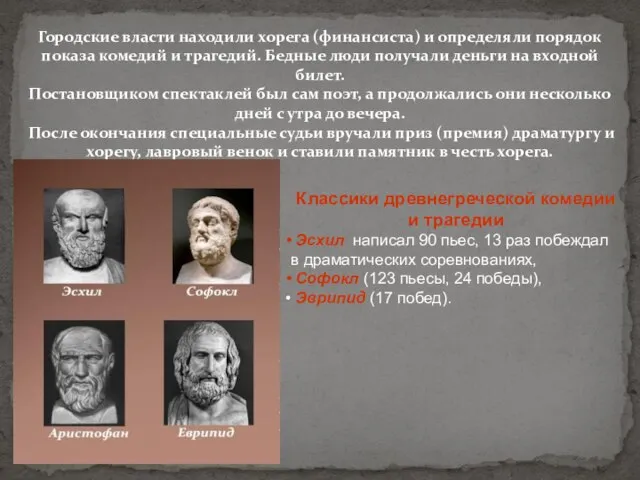 Городские власти находили хорега (финансиста) и определяли порядок показа комедий и трагедий. Бедные люди получали деньги на входной билет.
Постановщиком спектаклей был сам поэт, а продолжались они несколько дней с утра до вечера.
После окончания специальные судьи вручали приз (премия) драматургу и хорегу, лавровый венок и ставили памятник в честь хорега.

Эсхил

Софокл

Аристофан

Еврипид

Классики древнегреческой комедии и трагедии
• Эсхил написал 90 пьес, 13 раз побеждал в драматических соревнованиях,
• Софокл (123 пьесы, 24 победы),
• Эврипид (17 побед).